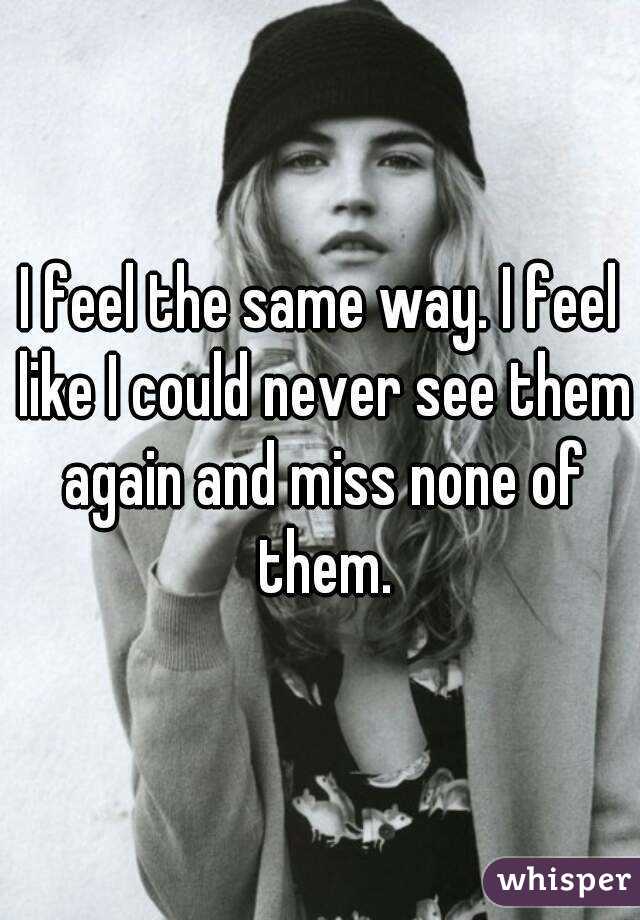 I feel the same way. I feel like I could never see them again and miss none of them.

whisper